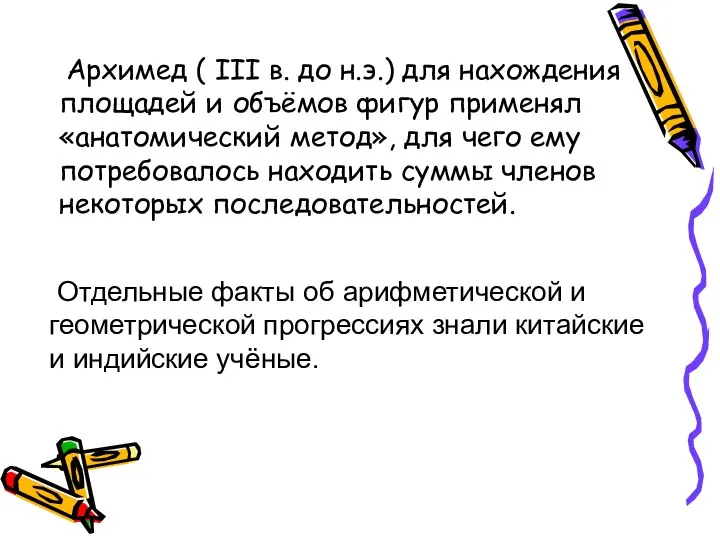 Архимед ( III в. до н.э.) для нахождения площадей и объёмов фигур применял «анатомический метод», для чего ему потребовалось находить суммы членов некоторых последовательностей.

Отдельные факты об арифметической и геометрической прогрессиях знали китайские и индийские учёные.